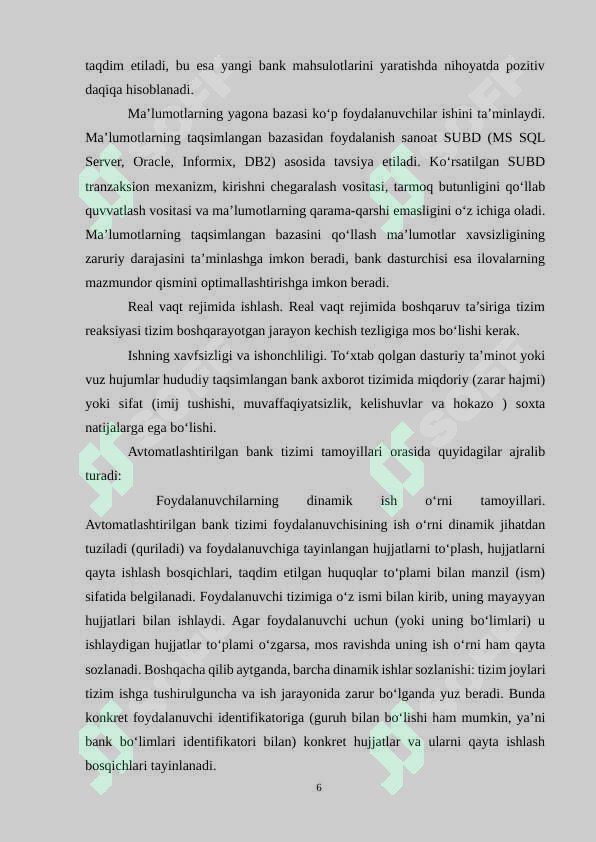 taqdim etiladi, bu esa yangi bank mahsulotlarini yaratishda nihoyatda pozitiv daqiqa hisoblanadi.

Ma’lumotlarning yagona bazasi ko‘p foydalanuvchilar ishini ta’minlaydi. Ma’lumotlarning taqsimlangan bazasidan foydalanish sanoat SUBD (MS SQL Server, Oracle, Informix, DB2) asosida tavsiya etiladi. Ko‘rsatilgan SUBD tranzaksion mexanizm, kirishni chegaralash vositasi, tarmoq butunligini qo‘llab quvvatlash vositasi va ma’lumotlarning qarama-qarshi emasligini o‘z ichiga oladi. Ma’lumotlarning taqsimlangan bazasini qo‘llash ma’lumotlar xavsizligining zaruriy darajasini ta’minlashga imkon beradi, bank dasturchisi esa ilovalarning mazmundor qismini optimallashtirishga imkon beradi.

Real vaqt rejimida ishlash. Real vaqt rejimida boshqaruv ta’siriga tizim reaksiyasi tizim boshqarayotgan jarayon kechish tezligiga mos bo‘lishi kerak.

Ishning xavfsizligi va ishonchliligi. To‘xtab qolgan dasturiy ta’minot yoki vuz hujumlar hududiy taqsimlangan bank axborot tizimida miqdoriy (zarar hajmi) yoki sifat (imij tushishi, muvaffaqiyatsizlik, kelishuvlar va hokazo ) soxta natijalarga ega bo‘lishi.

Avtomatlashtirilgan bank tizimi tamoyillari orasida quyidagilar ajralib turadi:

Foydalanuvchilarning dinamik ish o‘rni tamoyillari. Avtomatlashtirilgan bank tizimi foydalanuvchisining ish o‘rni dinamik jihatdan tuziladi (quriladi) va foydalanuvchiga tayinlangan hujjatlarni to‘plash, hujjatlarni qayta ishlash bosqichlari, taqdim etilgan huquqlar to‘plami bilan manzil (ism) sifatida belgilanadi. Foydalanuvchi tizimiga o‘z ismi bilan kirib, uning mayayyan hujjatlari bilan ishlaydi. Agar foydalanuvchi uchun (yoki uning bo‘limlari) u ishlaydigan hujjatlar to‘plami o‘zgarsa, mos ravishda uning ish o‘rni ham qayta sozlanadi. Boshqacha qilib aytganda, barcha dinamik ishlar sozlanishi: tizim joylari tizim ishga tushirulguncha va ish jarayonida zarur bo‘lganda yuz beradi. Bunda konkret foydalanuvchi identifikatoriga (guruh bilan bo‘lishi ham mumkin, ya’ni bank bo‘limlari identifikatori bilan) konkret hujjatlar va ularni qayta ishlash bosqichlari tayinlanadi.

6